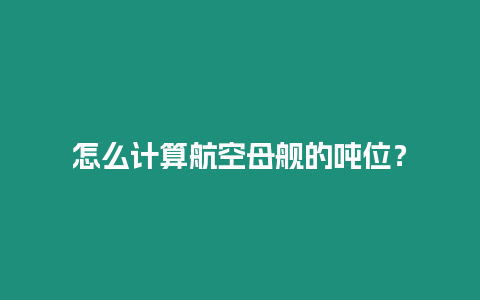 怎么计算航空母舰的吨位？